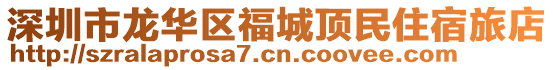 深圳市龙华区福城顶民住宿旅店
http://szralaprosa7.cn.coovee.com